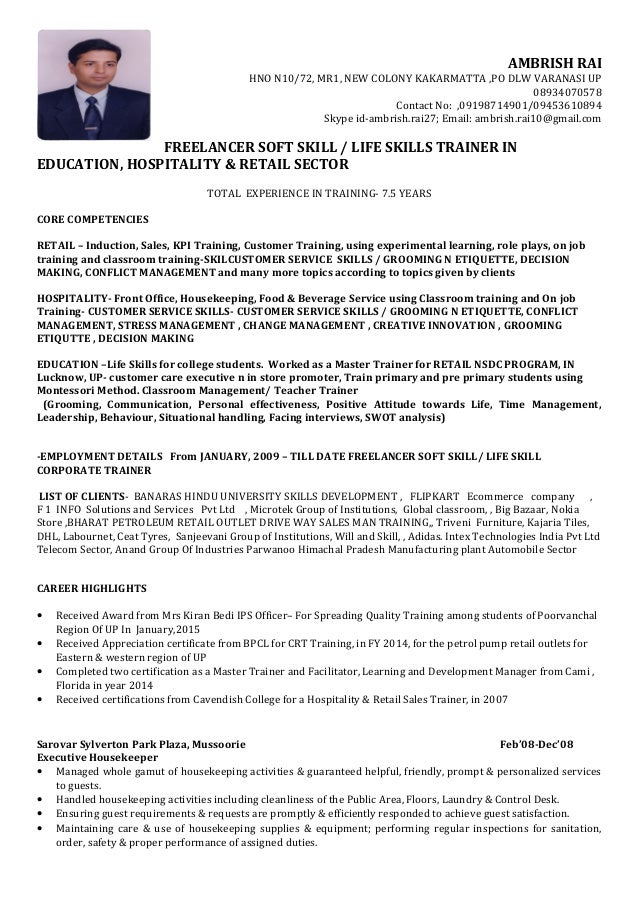 AMBRISH RAI
HNO N10/72, MR1, NEW COLONY KAKARMATTA ,PO DLW VARANASI UP
08934070578
Contact No: ,09198714901/09453610894
Skype id-ambrish.rai27; Email: ambrish.rai10@gmail.com

FREELANCER SOFT SKILL / LIFE SKILLS TRAINER IN EDUCATION, HOSPITALITY & RETAIL SECTOR

TOTAL EXPERIENCE IN TRAINING- 7.5 YEARS

CORE COMPETENCIES

RETAIL – Induction, Sales, KPI Training, Customer Training, using experimental learning, role plays, on job training and classroom training-SKILCUSTOMER SERVICE SKILLS / GROOMING N ETIQUETTE, DECISION MAKING, CONFLICT MANAGEMENT and many more topics according to topics given by clients

HOSPITALITY- Front Office, Housekeeping, Food & Beverage Service using Classroom training and On job Training- CUSTOMER SERVICE SKILLS- CUSTOMER SERVICE SKILLS / GROOMING N ETIQUETTE, CONFLICT MANAGEMENT, STRESS MANAGEMENT , CHANGE MANAGEMENT , CREATIVE INNOVATION , GROOMING ETIQUTTE , DECISION MAKING

EDUCATION –Life Skills for college students. Worked as a Master Trainer for RETAIL NSDC PROGRAM, IN Lucknow, UP- customer care executive n in store promoter, Train primary and pre primary students using Montessori Method. Classroom Management/ Teacher Trainer
(Grooming, Communication, Personal effectiveness, Positive Attitude towards Life, Time Management, Leadership, Behaviour, Situational handling, Facing interviews, SWOT analysis)

-EMPLOYMENT DETAILS From JANUARY, 2009 – TILL DATE FREELANCER SOFT SKILL / LIFE SKILL CORPORATE TRAINER

LIST OF CLIENTS- BANARAS HINDU UNIVERSITY SKILLS DEVELOPMENT , FLIPKART Ecommerce company , F 1 INFO Solutions and Services Pvt Ltd , Microtek Group of Institutions, Global classroom, , Big Bazaar, Nokia Store ,BHARAT PETROLEUM RETAIL OUTLET DRIVE WAY SALES MAN TRAINING,, Triveni Furniture, Kajaria Tiles, DHL, Labournet, Ceat Tyres, Sanjeevani Group of Institutions, Will and Skill, , Adidas. Intex Technologies India Pvt Ltd Telecom Sector, Anand Group Of Industries Parwanoo Himachal Pradesh Manufacturing plant Automobile Sector

CAREER HIGHLIGHTS

• Received Award from Mrs Kiran Bedi IPS Officer– For Spreading Quality Training among students of Poorvanchal Region Of UP In January,2015
• Received Appreciation certificate from BPCL for CRT Training, in FY 2014, for the petrol pump retail outlets for Eastern & western region of UP
• Completed two certification as a Master Trainer and Facilitator, Learning and Development Manager from Cami , Florida in year 2014
• Received certifications from Cavendish College for a Hospitality & Retail Sales Trainer, in 2007

Sarovar Sylverton Park Plaza, Mussoorie Feb'08-Dec'08
Executive Housekeeper
• Managed whole gamut of housekeeping activities & guaranteed helpful, friendly, prompt & personalized services to guests.
• Handled housekeeping activities including cleanliness of the Public Area, Floors, Laundry & Control Desk.
• Ensuring guest requirements & requests are promptly & efficiently responded to achieve guest satisfaction.
• Maintaining care & use of housekeeping supplies & equipment; performing regular inspections for sanitation, order, safety & proper performance of assigned duties.